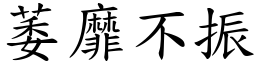 萎靡不振